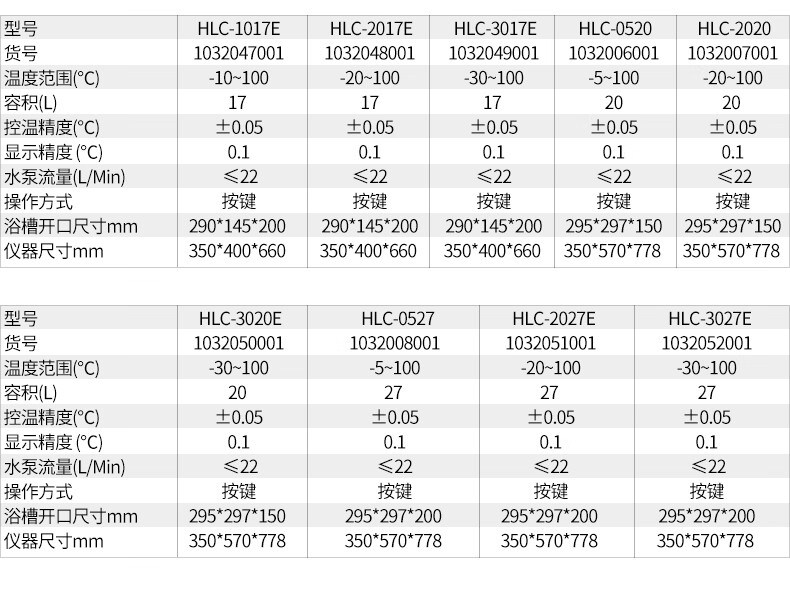 | 型号 | HLC-1017E | HLC-2017E | HLC-3017E | HLC-0520 | HLC-2020 |
|---|---|---|---|---|---|
| 货号 | 1032047001 | 1032048001 | 1032049001 | 1032006001 | 1032007001 |
| 温度范围(°C) | -10~100 | -20~100 | -30~100 | -5~100 | -20~100 |
| 容积(L) | 17 | 17 | 17 | 20 | 20 |
| 控温精度(°C) | ±0.05 | ±0.05 | ±0.05 | ±0.05 | ±0.05 |
| 显示精度 (°C) | 0.1 | 0.1 | 0.1 | 0.1 | 0.1 |
| 水泵流量(L/Min) | ≤22 | ≤22 | ≤22 | ≤22 | ≤22 |
| 操作方式 | 按键 | 按键 | 按键 | 按键 | 按键 |
| 浴槽开口尺寸mm | 290\*145\*200 | 290\*145\*200 | 290\*145\*200 | 295\*297\*150 | 295\*297\*150 |
| 仪器尺寸mm | 350\*400\*660 | 350\*400\*660 | 350\*400\*660 | 350\*570\*778 | 350\*570\*778 |

| 型号 | HLC-3020E | HLC-0527 | HLC-2027E | HLC-3027E |
|---|---|---|---|---|
| 货号 | 1032050001 | 1032008001 | 1032051001 | 1032052001 |
| 温度范围(°C) | -30~100 | -5~100 | -20~100 | -30~100 |
| 容积(L) | 20 | 27 | 27 | 27 |
| 控温精度(°C) | ±0.05 | ±0.05 | ±0.05 | ±0.05 |
| 显示精度 (°C) | 0.1 | 0.1 | 0.1 | 0.1 |
| 水泵流量(L/Min) | ≤22 | ≤22 | ≤22 | ≤22 |
| 操作方式 | 按键 | 按键 | 按键 | 按键 |
| 浴槽开口尺寸mm | 295\*297\*150 | 295\*297\*200 | 295\*297\*200 | 295\*297\*200 |
| 仪器尺寸mm | 350\*570\*778 | 350\*570\*778 | 350\*570\*778 | 350\*570\*778 |